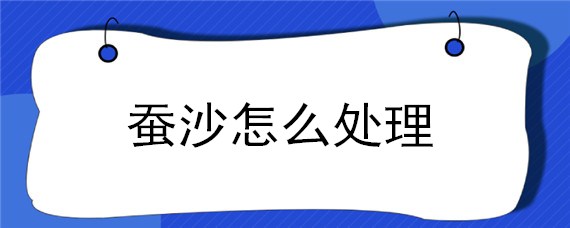 蚕沙怎么处理